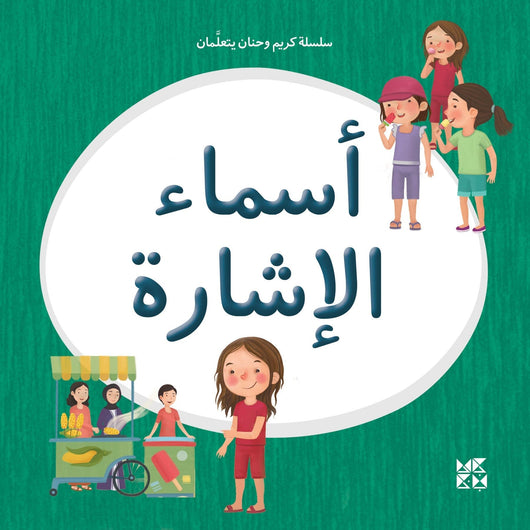 سلسلة كريم وحنان يتعلَّمان

أسماء
الإشارة